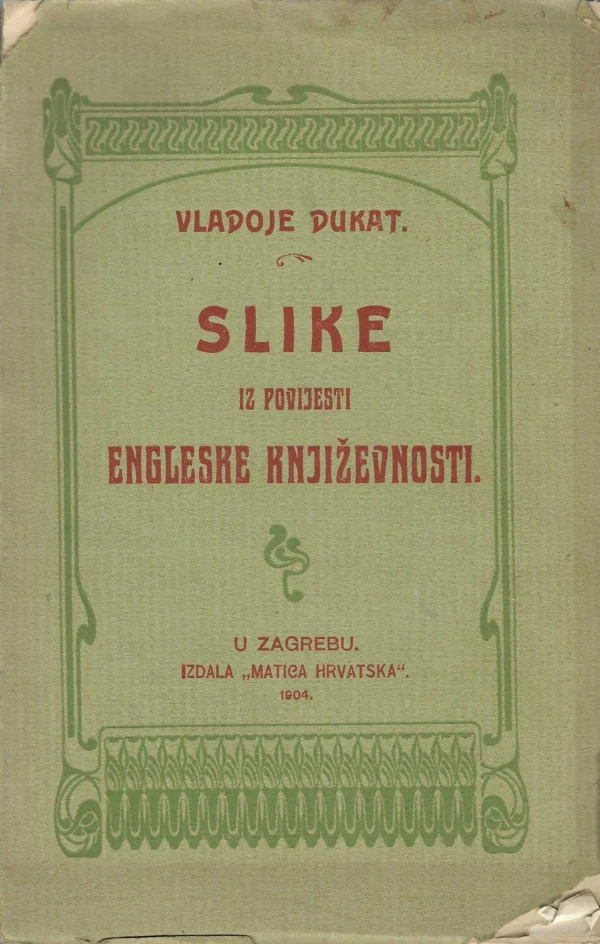 VLADOJE DUKAT.

SLIKE

IZ POVIJESTI

ENGLESKE KNJIŽEVNOSTI.

U ZAGREBU.

IZDALA „MATICA HRVATSKA“.

1904.